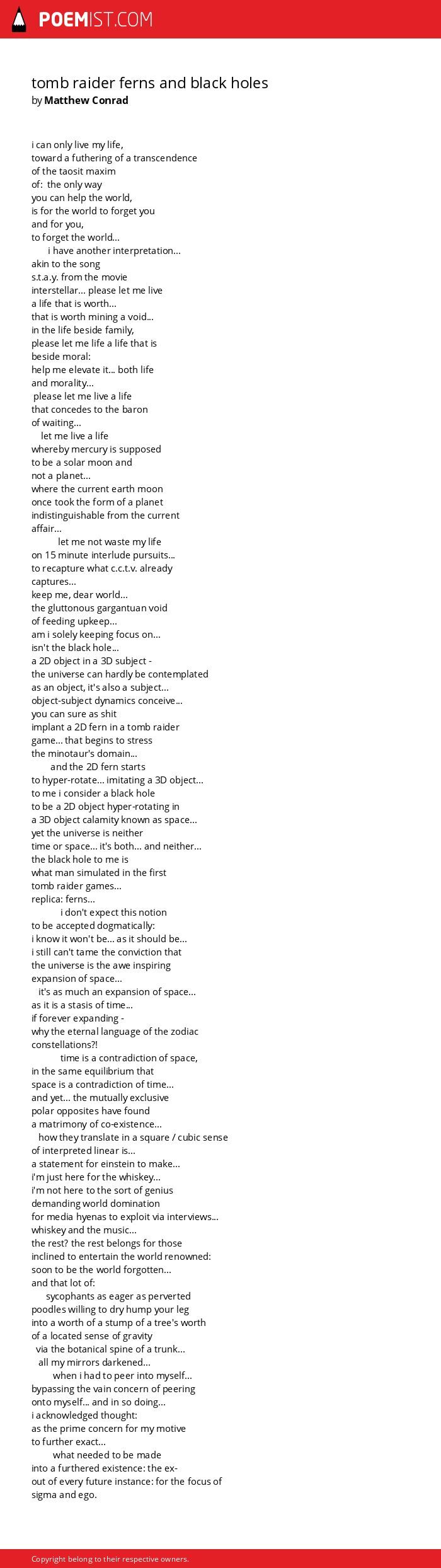 POEMIST.COM

tomb raider ferns and black holes
by Matthew Conrad

i can only live my life,
toward a futhering of a transcendence
of the taosit maxim
of: the only way
you can help the world,
is for the world to forget you
and for you,
to forget the world...
i have another interpretation...
akin to the song
s.t.a.y. from the movie
interstellar... please let me live
a life that is worth...
that is worth mining a void...
in the life beside family,
please let me life a life that is
beside moral:
help me elevate it... both life
and morality...
please let me live a life
that concedes to the baron
of waiting...
let me live a life
whereby mercury is supposed
to be a solar moon and
not a planet...
where the current earth moon
once took the form of a planet
indistinguishable from the current
affair...
let me not waste my life
on 15 minute interlude pursuits...
to recapture what c.c.t.v. already
captures...
keep me, dear world...
the gluttonous gargantuan void
of feeding upkeep...
am i solely keeping focus on...
isn't the black hole...
a 2D object in a 3D subject -
the universe can hardly be contemplated
as an object, it's also a subject...
object-subject dynamics conceive...
you can sure as shit
implant a 2D fern in a tomb raider
game... that begins to stress
the minotaur's domain...
and the 2D fern starts
to hyper-rotate... imitating a 3D object...
to me i consider a black hole
to be a 2D object hyper-rotating in
a 3D object calamity known as space...
yet the universe is neither
time or space... it's both... and neither...
the black hole to me is
what man simulated in the first
tomb raider games...
replica: ferns...
i don't expect this notion
to be accepted dogmatically:
i know it won't be... as it should be...
i still can't tame the conviction that
the universe is the awe inspiring
expansion of space...
it's as much an expansion of space...
as it is a stasis of time...
if forever expanding -
why the eternal language of the zodiac
constellations?!
time is a contradiction of space,
in the same equilibrium that
space is a contradiction of time...
and yet... the mutually exclusive
polar opposites have found
a matrimony of co-existence...
how they translate in a square / cubic sense
of interpreted linear is...
a statement for einstein to make...
i'm just here for the whiskey...
i'm not here to the sort of genius
demanding world domination
for media hyenas to exploit via interviews...
whiskey and the music...
the rest? the rest belongs for those
inclined to entertain the world renowned:
soon to be the world forgotten...
and that lot of:
sycophants as eager as perverted
poodles willing to dry hump your leg
into a worth of a stump of a tree's worth
of a located sense of gravity
via the botanical spine of a trunk...
all my mirrors darkened...
when i had to peer into myself...
bypassing the vain concern of peering
onto myself... and in so doing...
i acknowledged thought:
as the prime concern for my motive
to further exact...
what needed to be made
into a furthered existence: the ex-
out of every future instance: for the focus of
sigma and ego.

Copyright belong to their respective owners.